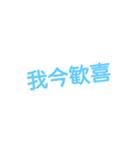 我今歡喜